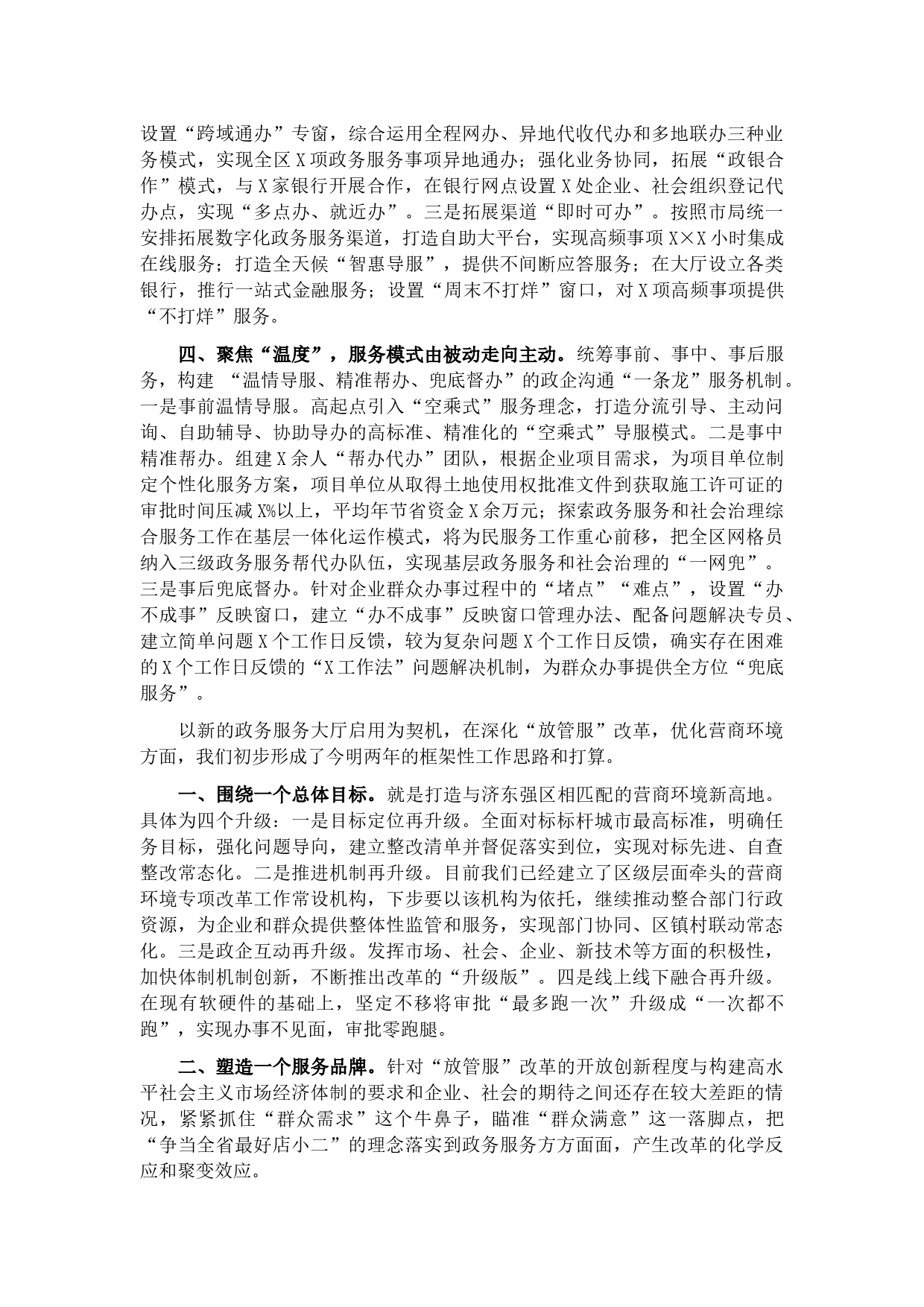 设置“跨域通办”专窗，综合运用全程网办、异地代收代办和多地联办三种业务模式，实现全区X项政务服务事项异地通办；强化业务协同，拓展“政银合作”模式，与X家银行开展合作，在银行网点设置X处企业、社会组织登记代办点，实现“多点办、就近办”。三是拓展渠道“即时可办”。按照市局统一安排拓展数字化政务服务渠道，打造自助大平台，实现高频事项X×X小时集成在线服务；打造全天候“智惠导服”，提供不间断应答服务；在大厅设立各类银行，推行一站式金融服务；设置“周末不打烊”窗口，对X项高频事项提供“不打烊”服务。

四、聚焦“温度”，服务模式由被动走向主动。统筹事前、事中、事后服务，构建 “温情导服、精准帮办、兜底督办”的政企沟通“一条龙”服务机制。一是事前温情导服。高起点引入“空乘式”服务理念，打造分流引导、主动问询、自助辅导、协助导办的高标准、精准化的“空乘式”导服模式。二是事中精准帮办。组建X余人“帮办代办”团队，根据企业项目需求，为项目单位制定个性化服务方案，项目单位从取得土地使用权批准文件到获取施工许可证的审批时间压减X%以上，平均年节省资金X余万元；探索政务服务和社会治理综合服务工作在基层一体化运作模式，将为民服务工作重心前移，把全区网格员纳入三级政务服务帮代办队伍，实现基层政务服务和社会治理的“一网兜”。三是事后兜底督办。针对企业群众办事过程中的“堵点”“难点”，设置“办不成事”反映窗口，建立“办不成事”反映窗口管理办法、配备问题解决专员、建立简单问题X个工作日反馈，较为复杂问题X个工作日反馈，确实存在困难的X个工作日反馈的“X工作法”问题解决机制，为群众办事提供全方位“兜底服务”。

以新的政务服务大厅启用为契机，在深化“放管服”改革，优化营商环境方面，我们初步形成了今明两年的框架性工作思路和打算。

一、围绕一个总体目标。就是打造与济东强区相匹配的营商环境新高地。具体为四个升级：一是目标定位再升级。全面对标标杆城市最高标准，明确任务目标，强化问题导向，建立整改清单并督促落实到位，实现对标先进、自查整改常态化。二是推进机制再升级。目前我们已经建立了区级层面牵头的营商环境专项改革工作常设机构，下步要以该机构为依托，继续推动整合部门行政资源，为企业和群众提供整体性监管和服务，实现部门协同、区镇村联动常态化。三是政企互动再升级。发挥市场、社会、企业、新技术等方面的积极性，加快体制机制创新，不断推出改革的“升级版”。四是线上线下融合再升级。在现有软硬件的基础上，坚定不移将审批“最多跑一次”升级成“一次都不跑”，实现办事不见面，审批零跑腿。

二、塑造一个服务品牌。针对“放管服”改革的开放创新程度与构建高水平社会主义市场经济体制的要求和企业、社会的期待之间还存在较大差距的情况，紧紧抓住“群众需求”这个牛鼻子，瞄准“群众满意”这一落脚点，把“争当全省最好店小二”的理念落实到政务服务方方面面，产生改革的化学反应和聚变效应。